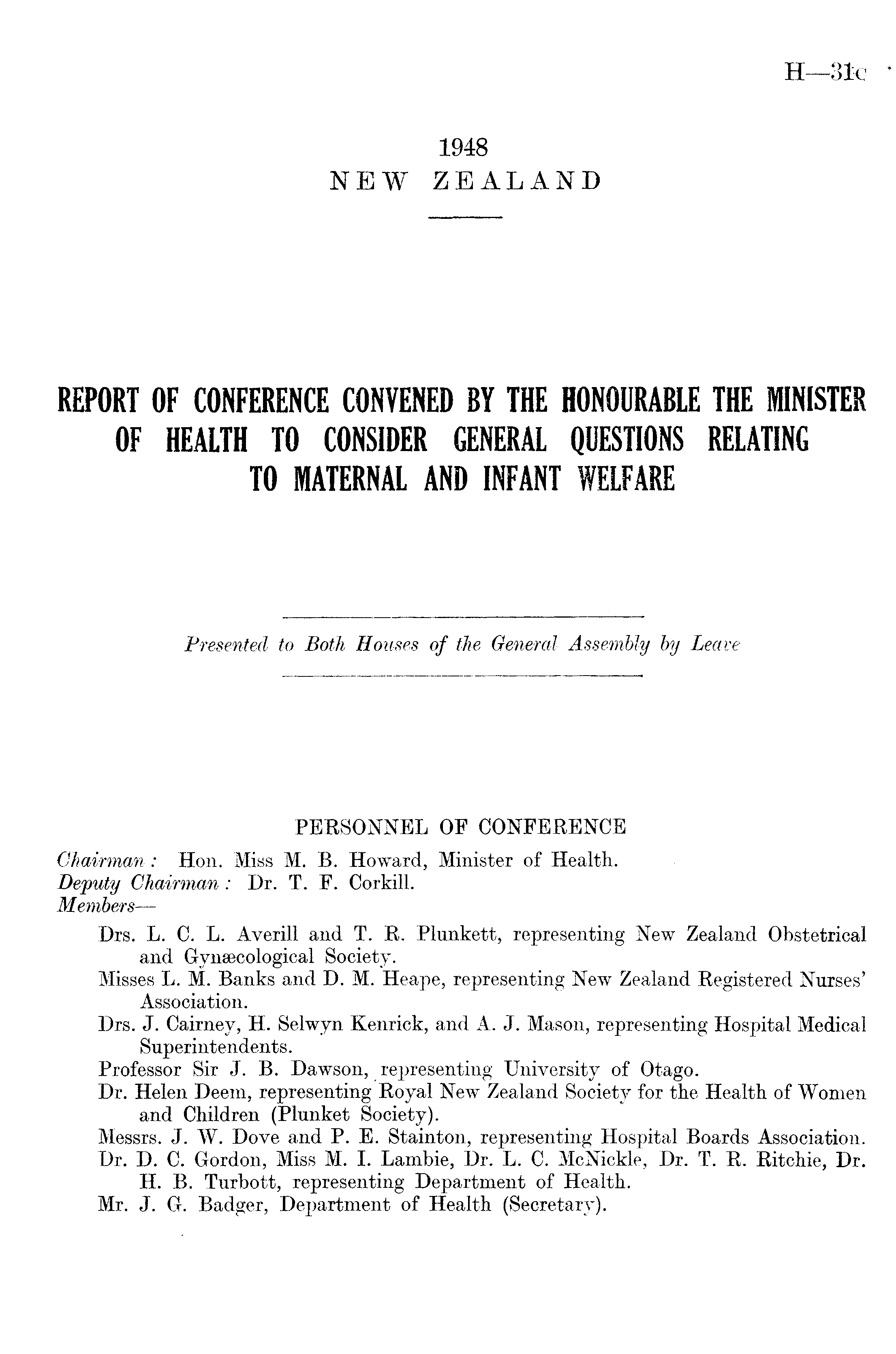 H—31c

1948
NEW ZEALAND

REPORT OF CONFERENCE CONVENED BY THE HONOURABLE THE MINISTER OF HEALTH TO CONSIDER GENERAL QUESTIONS RELATING TO MATERNAL AND INFANT WELFARE

Presented to Both Houses of the General Assembly by Leave

PERSONNEL OF CONFERENCE

Chairman: Hon. Miss M. B. Howard, Minister of Health.
Deputy Chairman: Dr. T. F. Corkill.
Members—

Drs. L. C. L. Averill and T. R. Plunkett, representing New Zealand Obstetrical and Gynæcological Society.
Misses L. M. Banks and D. M. Heape, representing New Zealand Registered Nurses' Association.
Drs. J. Cairney, H. Selwyn Kenrick, and A. J. Mason, representing Hospital Medical Superintendents.
Professor Sir J. B. Dawson, representing University of Otago.
Dr. Helen Deem, representing Royal New Zealand Society for the Health of Women and Children (Plunket Society).
Messrs. J. W. Dove and P. E. Stainton, representing Hospital Boards Association.
Dr. D. C. Gordon, Miss M. I. Lambie, Dr. L. C. McNickle, Dr. T. R. Ritchie, Dr. H. B. Turbott, representing Department of Health.
Mr. J. G. Badger, Department of Health (Secretary).